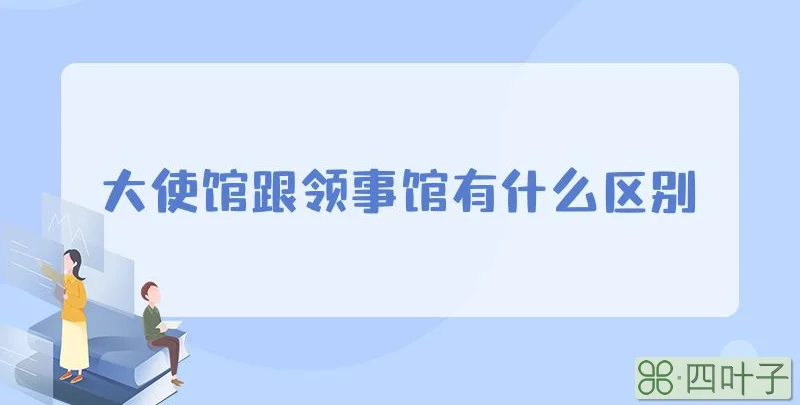 大使馆跟领事馆有什么区别

·四叶子